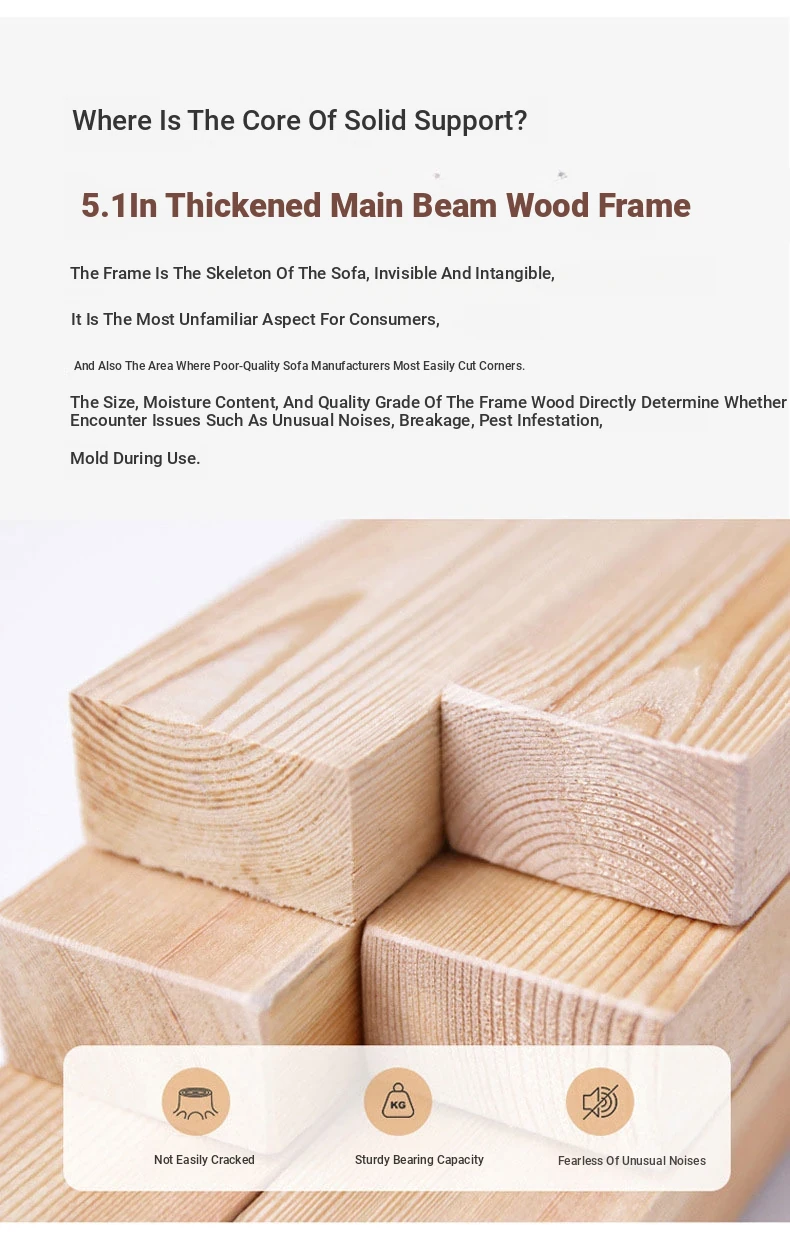 Where Is The Core Of Solid Support?

5.1In Thickened Main Beam Wood Frame

The Frame Is The Skeleton Of The Sofa, Invisible And Intangible,

It Is The Most Unfamiliar Aspect For Consumers,

And Also The Area Where Poor-Quality Sofa Manufacturers Most Easily Cut Corners.

The Size, Moisture Content, And Quality Grade Of The Frame Wood Directly Determine Whether Encounter Issues Such As Unusual Noises, Breakage, Pest Infestation,

Mold During Use.

KG

Not Easily Cracked

Sturdy Bearing Capacity

Fearless Of Unusual Noises